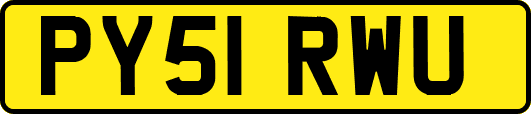 PY51 RWU